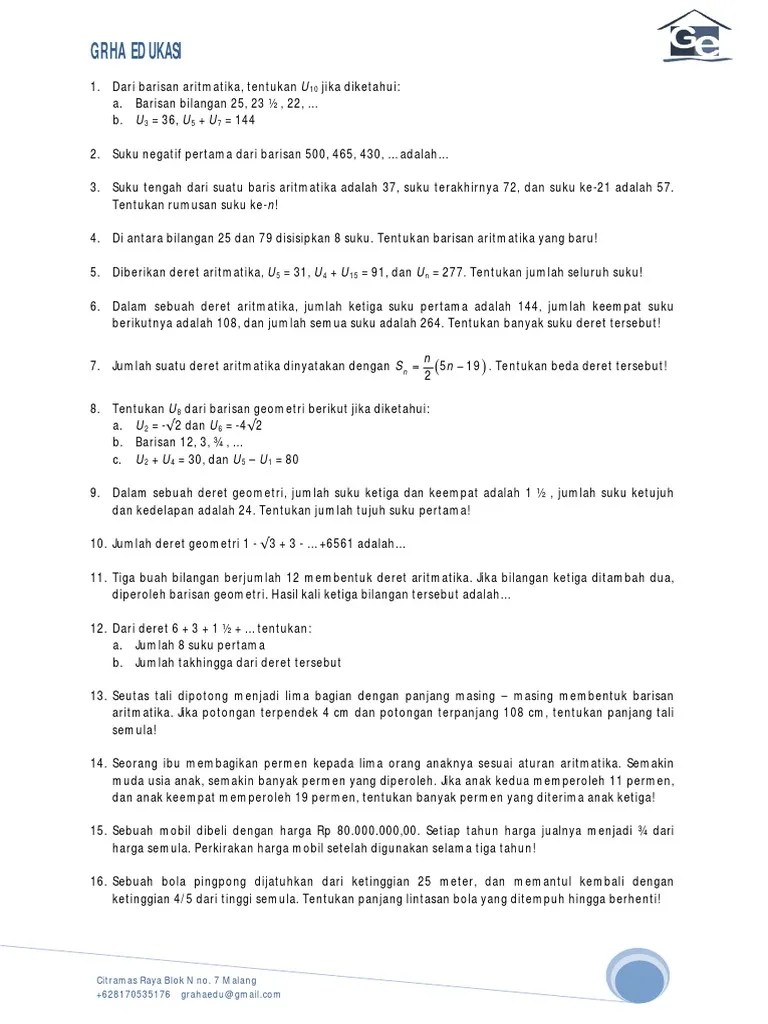 GRHA EDUKASI

Ge

1. Dari barisan aritmatika, tentukan $U_{10}$ jika diketahui:
a. Barisan bilangan 25, 23 ½ , 22, ...
b. $U_3 = 36$, $U_5 + U_7 = 144$

2. Suku negatif pertama dari barisan 500, 465, 430, ... adalah...

3. Suku tengah dari suatu baris aritmatika adalah 37, suku terakhirnya 72, dan suku ke-21 adalah 57. Tentukan rumusan suku ke-$n$!

4. Di antara bilangan 25 dan 79 disisipkan 8 suku. Tentukan barisan aritmatika yang baru!

5. Diberikan deret aritmatika, $U_5 = 31$, $U_4 + U_{15} = 91$, dan $U_n = 277$. Tentukan jumlah seluruh suku!

6. Dalam sebuah deret aritmatika, jumlah ketiga suku pertama adalah 144, jumlah keempat suku berikutnya adalah 108, dan jumlah semua suku adalah 264. Tentukan banyak suku deret tersebut!

7. Jumlah suatu deret aritmatika dinyatakan dengan $S_n = \frac{n}{2}(5n - 19)$. Tentukan beda deret tersebut!

8. Tentukan $U_8$ dari barisan geometri berikut jika diketahui:
a. $U_2 = -\sqrt{2}$ dan $U_6 = -4\sqrt{2}$
b. Barisan 12, 3, ¾ , ...
c. $U_2 + U_4 = 30$, dan $U_5 - U_1 = 80$

9. Dalam sebuah deret geometri, jumlah suku ketiga dan keempat adalah 1 ½ , jumlah suku ketujuh dan kedelapan adalah 24. Tentukan jumlah tujuh suku pertama!

10. Jumlah deret geometri $1 - \sqrt{3} + 3 - ... + 6561$ adalah...

11. Tiga buah bilangan berjumlah 12 membentuk deret aritmatika. Jika bilangan ketiga ditambah dua, diperoleh barisan geometri. Hasil kali ketiga bilangan tersebut adalah...

12. Dari deret 6 + 3 + 1 ½ + ... tentukan:
a. Jumlah 8 suku pertama
b. Jumlah takhingga dari deret tersebut

13. Seutas tali dipotong menjadi lima bagian dengan panjang masing – masing membentuk barisan aritmatika. Jika potongan terpendek 4 cm dan potongan terpanjang 108 cm, tentukan panjang tali semula!

14. Seorang ibu membagikan permen kepada lima orang anaknya sesuai aturan aritmatika. Semakin muda usia anak, semakin banyak permen yang diperoleh. Jika anak kedua memperoleh 11 permen, dan anak keempat memperoleh 19 permen, tentukan banyak permen yang diterima anak ketiga!

15. Sebuah mobil dibeli dengan harga Rp 80.000.000,00. Setiap tahun harga jualnya menjadi ¾ dari harga semula. Perkirakan harga mobil setelah digunakan selama tiga tahun!

16. Sebuah bola pingpong dijatuhkan dari ketinggian 25 meter, dan memantul kembali dengan ketinggian 4/5 dari tinggi semula. Tentukan panjang lintasan bola yang ditempuh hingga berhenti!

Citramas Raya Blok N no. 7 Malang
+628170535176 grahaedu@gmail.com